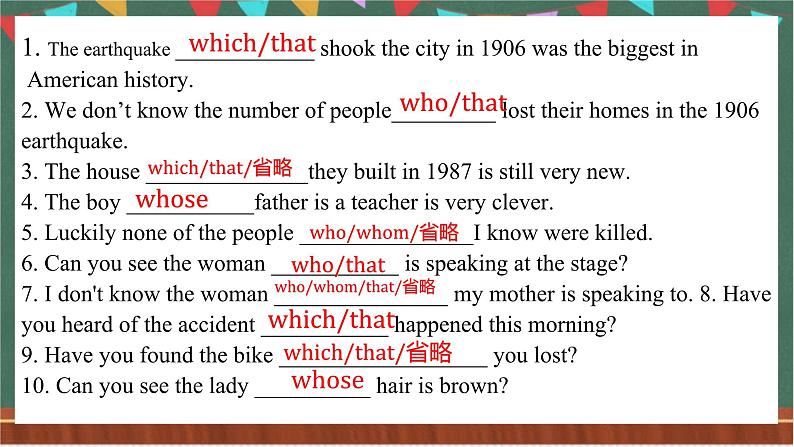 1. The earthquake which/that shook the city in 1906 was the biggest in American history.
2. We don't know the number of people who/that lost their homes in the 1906 earthquake.
3. The house which/that/省略 they built in 1987 is still very new.
4. The boy whose father is a teacher is very clever.
5. Luckily none of the people who/whom/省略 I know were killed.
6. Can you see the woman who/that is speaking at the stage?
7. I don't know the woman who/whom/that/省略 my mother is speaking to. 8. Have you heard of the accident which/that happened this morning?
9. Have you found the bike which/that/省略 you lost?
10. Can you see the lady whose hair is brown?